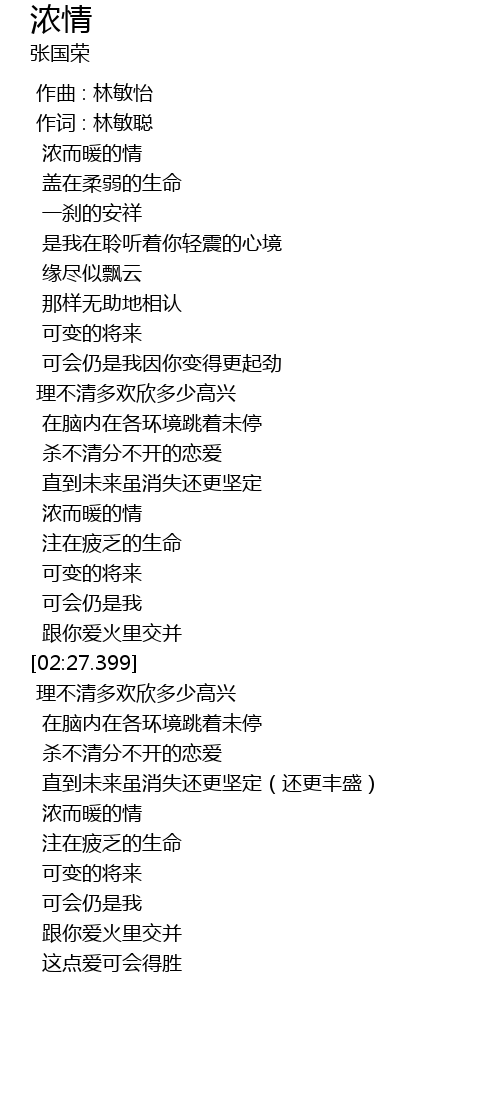 浓情
张国荣

作曲 : 林敏怡
作词 : 林敏聪
浓而暖的情
盖在柔弱的生命
一刹的安祥
是我在聆听着你轻震的心境
缘尽似飘云
那样无助地相认
可变的将来
可会仍是我因你变得更起劲
理不清多欢欣多少高兴
在脑内在各环境跳着未停
杀不清分不开的恋爱
直到未来虽消失还更坚定
浓而暖的情
注在疲乏的生命
可变的将来
可会仍是我
跟你爱火里交并
[02:27.399]
理不清多欢欣多少高兴
在脑内在各环境跳着未停
杀不清分不开的恋爱
直到未来虽消失还更坚定（还更丰盛）
浓而暖的情
注在疲乏的生命
可变的将来
可会仍是我
跟你爱火里交并
这点爱可会得胜